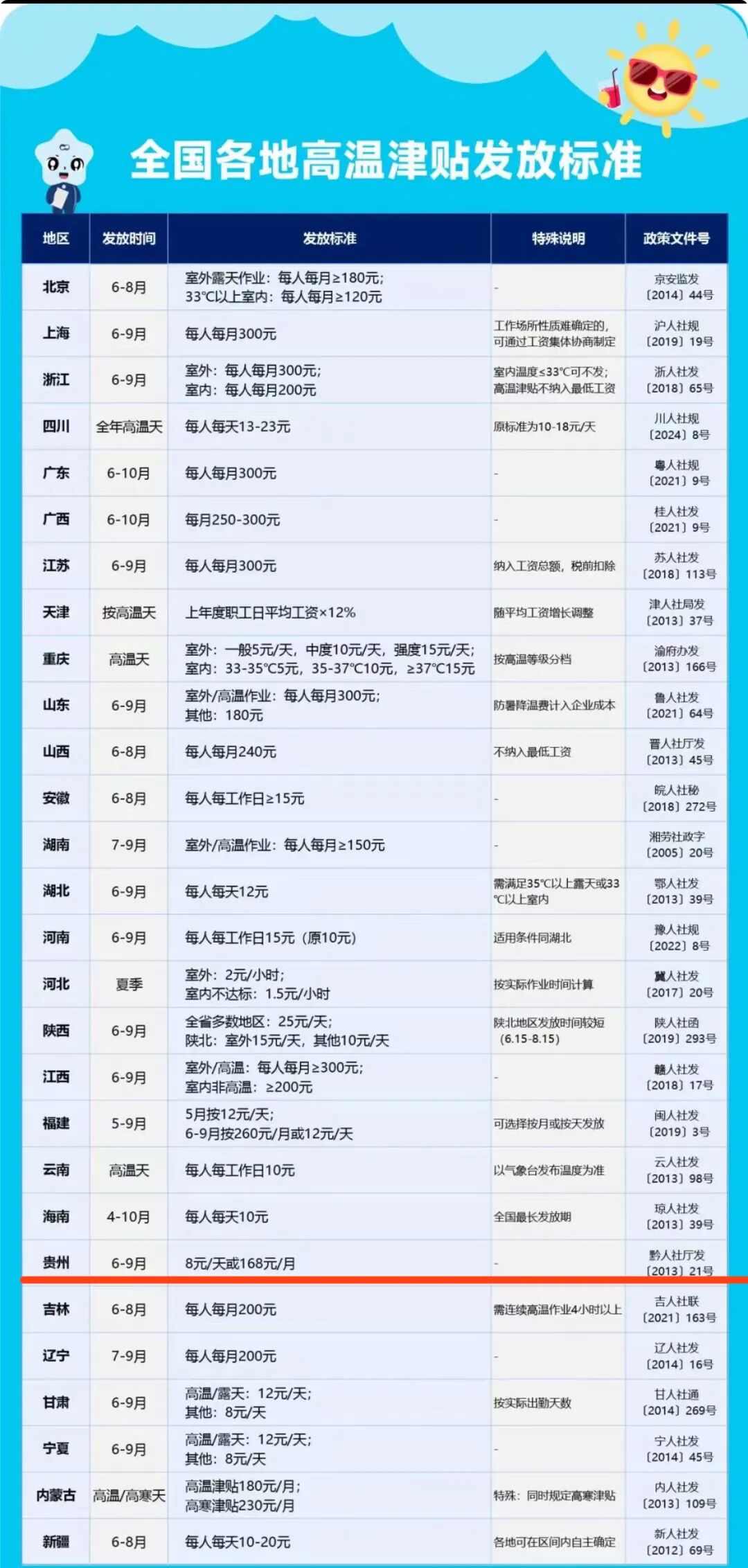 全国各地高温津贴发放标准

| 地区 | 发放时间 | 发放标准 | 特殊说明 | 政策文件号 |
|---|---|---|---|---|
| 北京 | 6-8月 | 室外露天作业：每人每月≥180元；33℃以上室内：每人每月≥120元 | - | 京安监发〔2014〕44号 |
| 上海 | 6-9月 | 每人每月300元 | 工作场所性质难确定的，可通过工资集体协商制定 | 沪人社规〔2019〕19号 |
| 浙江 | 6-9月 | 室外：每人每月300元；室内：每人每月200元 | 室内温度≤33℃可不发；高温津贴不纳入最低工资 | 浙人社发〔2018〕65号 |
| 四川 | 全年高温天 | 每人每天13-23元 | 原标准为10-18元/天 | 川人社规〔2024〕8号 |
| 广东 | 6-10月 | 每人每月300元 | - | 粤人社规〔2021〕9号 |
| 广西 | 6-10月 | 每月250-300元 | - | 桂人社发〔2021〕9号 |
| 江苏 | 6-9月 | 每人每月300元 | 纳入工资总额，税前扣除 | 苏人社发〔2018〕113号 |
| 天津 | 按高温天 | 上年度职工日平均工资×12% | 随平均工资增长调整 | 津人社局发〔2013〕37号 |
| 重庆 | 高温天 | 室外：一般5元/天，中度10元/天，强度15元/天；室内：33-35℃5元，35-37℃10元，≥37℃15元 | 按高温等级分档 | 渝府办发〔2013〕166号 |
| 山东 | 6-9月 | 室外/高温作业：每人每月300元；其他：180元 | 防暑降温费计入企业成本 | 鲁人社发〔2021〕64号 |
| 山西 | 6-8月 | 每人每月240元 | 不纳入最低工资 | 晋人社厅发〔2013〕45号 |
| 安徽 | 6-8月 | 每人每工作日≥15元 | - | 皖人社秘〔2018〕272号 |
| 湖南 | 7-9月 | 室外/高温作业：每人每月≥150元 | - | 湘劳社政字〔2005〕20号 |
| 湖北 | 6-9月 | 每人每天12元 | 需满足35℃以上露天或33℃以上室内 | 鄂人社发〔2013〕39号 |
| 河南 | 6-9月 | 每人每工作日15元（原10元） | 适用条件同湖北 | 豫人社规〔2022〕8号 |
| 河北 | 夏季 | 室外：2元/小时；室内不达标：1.5元/小时 | 按实际作业时间计算 | 冀人社发〔2017〕20号 |
| 陕西 | 6-9月 | 全省多数地区：25元/天；陕北：室外15元/天，其他10元/天 | 陕北地区发放时间较短（6.15-8.15） | 陕人社函〔2019〕293号 |
| 江西 | 6-9月 | 室外/高温：每人每月≥300元；室内非高温：≥200元 | - | 赣人社发〔2018〕17号 |
| 福建 | 5-9月 | 5月按12元/天；6-9月按260元/月或12元/天 | 可选择按月或按天发放 | 闽人社发〔2019〕3号 |
| 云南 | 高温天 | 每人每工作日10元 | 以气象台发布温度为准 | 云人社发〔2013〕98号 |
| 海南 | 4-10月 | 每人每天10元 | 全国最长发放期 | 琼人社发〔2013〕39号 |
| 贵州 | 6-9月 | 8元/天或168元/月 | - | 黔人社厅发〔2013〕21号 |
| 吉林 | 6-8月 | 每人每月200元 | 需连续高温作业4小时以上 | 吉人社联〔2021〕163号 |
| 辽宁 | 7-9月 | 每人每月200元 | - | 辽人社发〔2014〕16号 |
| 甘肃 | 6-9月 | 高温/露天：12元/天；其他：8元/天 | 按实际出勤天数 | 甘人社通〔2014〕269号 |
| 宁夏 | 6-9月 | 高温/露天：12元/天；其他：8元/天 | - | 宁人社发〔2014〕45号 |
| 内蒙古 | 高温/高寒天 | 高温津贴180元/月；高寒津贴230元/月 | 特殊：同时规定高寒津贴 | 内人社发〔2013〕109号 |
| 新疆 | 6-8月 | 每人每天10-20元 | 各地可在区间内自主确定 | 新人社发〔2012〕69号 |